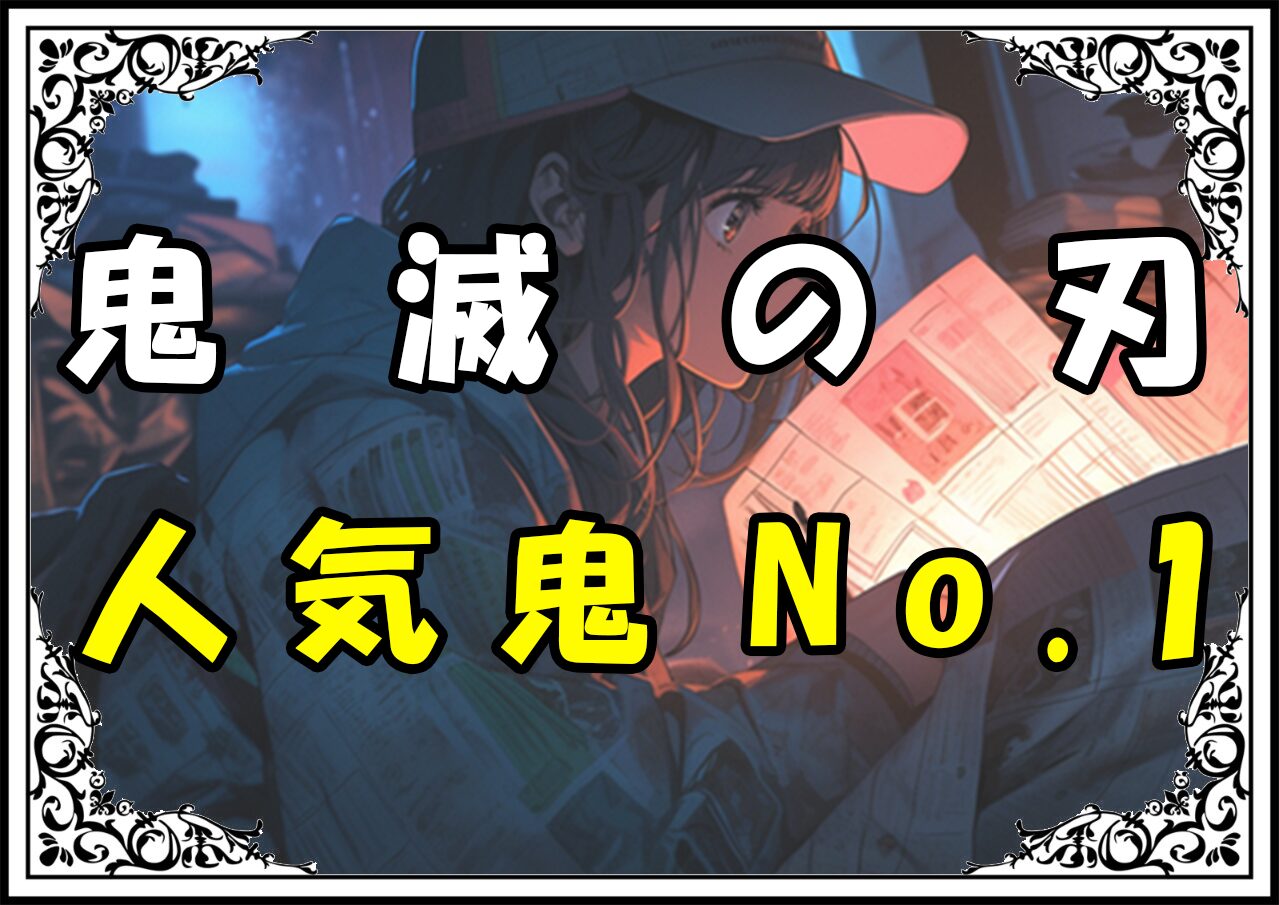 鬼滅の刃
人気鬼No.1